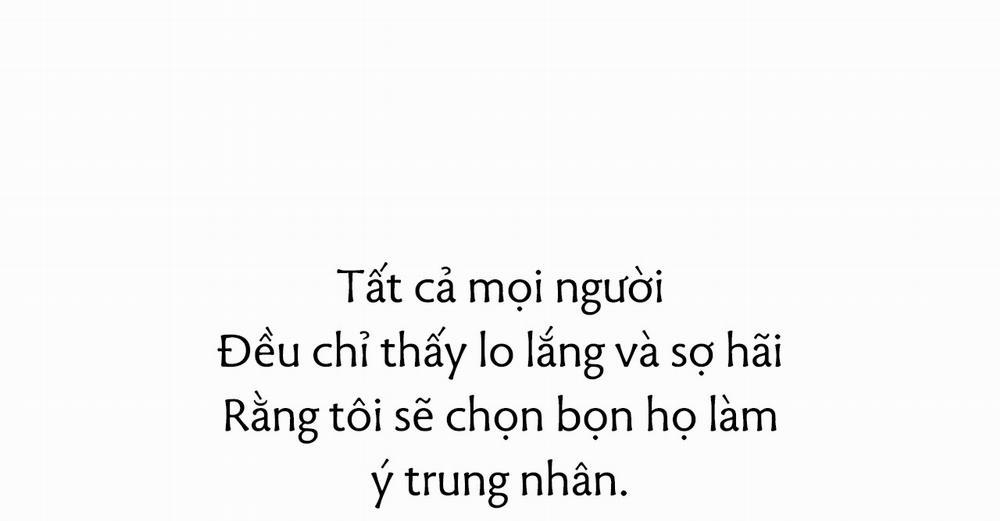 Tất cả mọi người
Đều chỉ thấy lo lắng và sợ hãi
Rằng tôi sẽ chọn bọn họ làm
ý trung nhân.